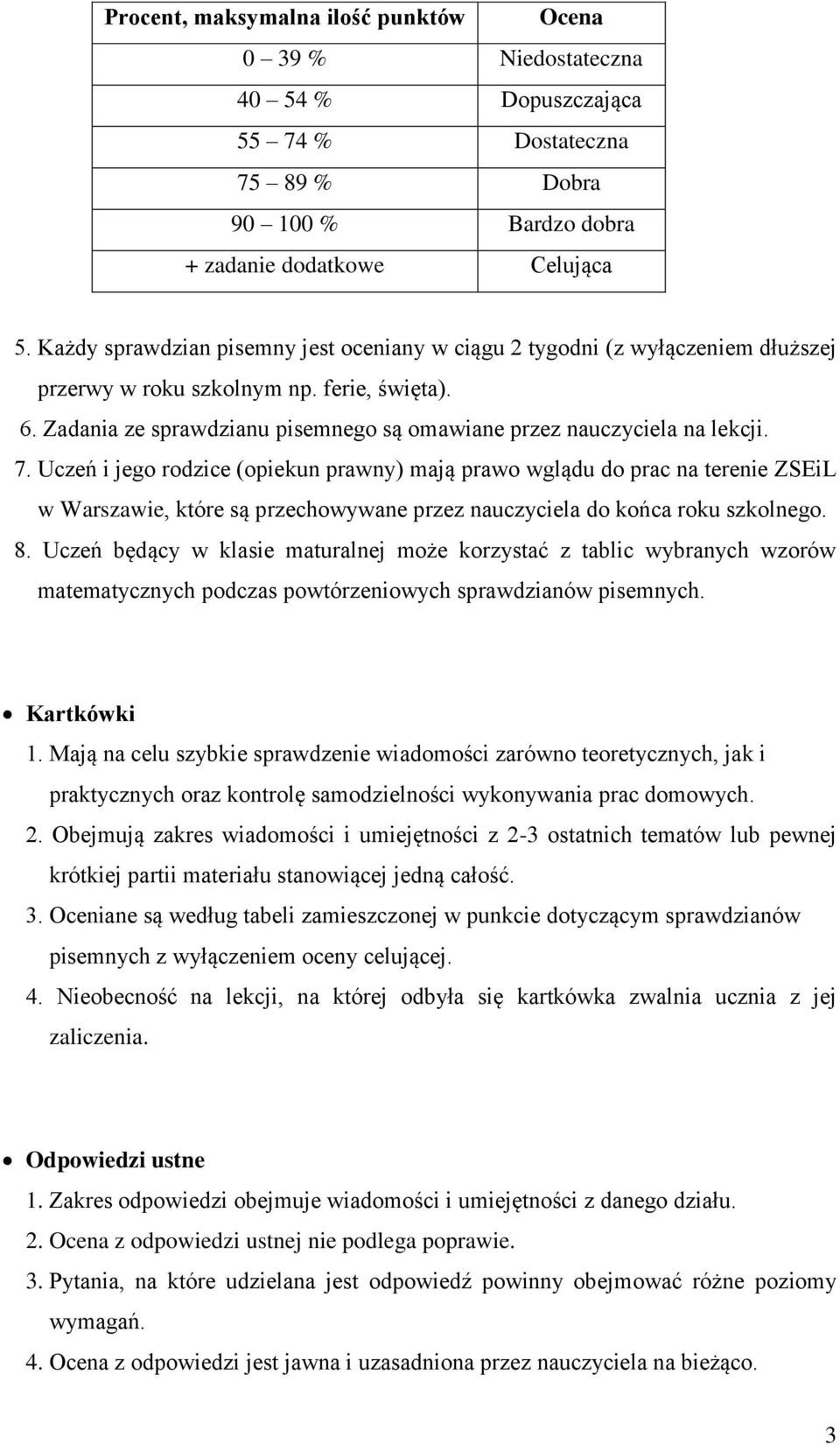 | Procent, maksymalna ilość punktów | Ocena |
|---|---|
| 0 – 39 % | Niedostateczna |
| 40 – 54 % | Dopuszczająca |
| 55 – 74 % | Dostateczna |
| 75 – 89 % | Dobra |
| 90 – 100 % | Bardzo dobra |
| + zadanie dodatkowe | Celująca |

5. Każdy sprawdzian pisemny jest oceniany w ciągu 2 tygodni (z wyłączeniem dłuższej przerwy w roku szkolnym np. ferie, święta).
6. Zadania ze sprawdzianu pisemnego są omawiane przez nauczyciela na lekcji.
7. Uczeń i jego rodzice (opiekun prawny) mają prawo wglądu do prac na terenie ZSEiL w Warszawie, które są przechowywane przez nauczyciela do końca roku szkolnego.
8. Uczeń będący w klasie maturalnej może korzystać z tablic wybranych wzorów matematycznych podczas powtórzeniowych sprawdzianów pisemnych.

• Kartkówki
1. Mają na celu szybkie sprawdzenie wiadomości zarówno teoretycznych, jak i praktycznych oraz kontrolę samodzielności wykonywania prac domowych.
2. Obejmują zakres wiadomości i umiejętności z 2-3 ostatnich tematów lub pewnej krótkiej partii materiału stanowiącej jedną całość.
3. Oceniane są według tabeli zamieszczonej w punkcie dotyczącym sprawdzianów pisemnych z wyłączeniem oceny celującej.
4. Nieobecność na lekcji, na której odbyła się kartkówka zwalnia ucznia z jej zaliczenia.

• Odpowiedzi ustne
1. Zakres odpowiedzi obejmuje wiadomości i umiejętności z danego działu.
2. Ocena z odpowiedzi ustnej nie podlega poprawie.
3. Pytania, na które udzielana jest odpowiedź powinny obejmować różne poziomy wymagań.
4. Ocena z odpowiedzi jest jawna i uzasadniona przez nauczyciela na bieżąco.

3